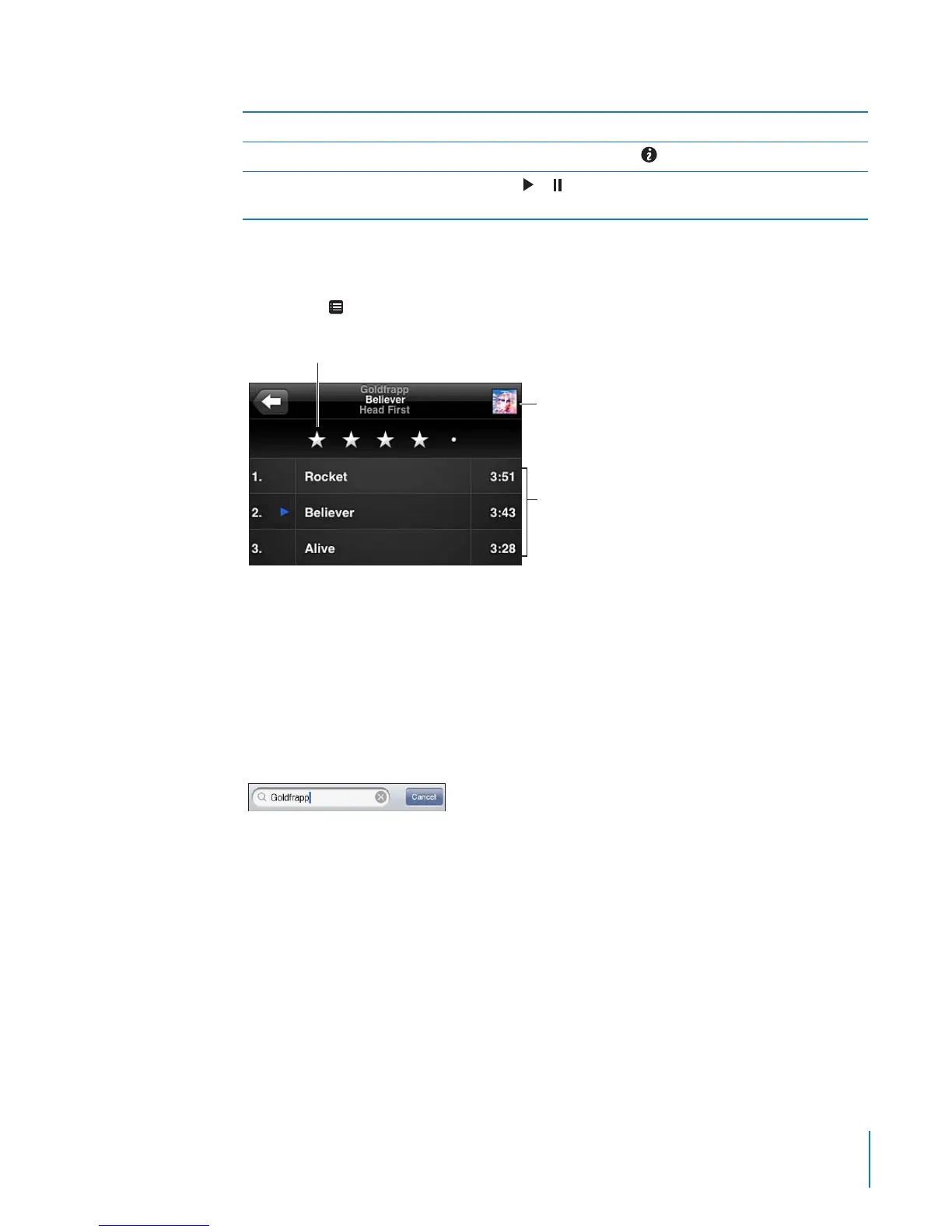 Goldfrapp
Believer
Head First

1. Rocket 3:51
2. Believer 3:43
3. Alive 3:28

Goldfrapp
Cancel